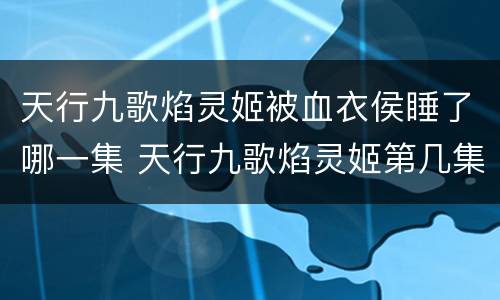 天行九歌焰灵姬被血衣侯睡了哪一集 天行九歌焰灵姬第几集